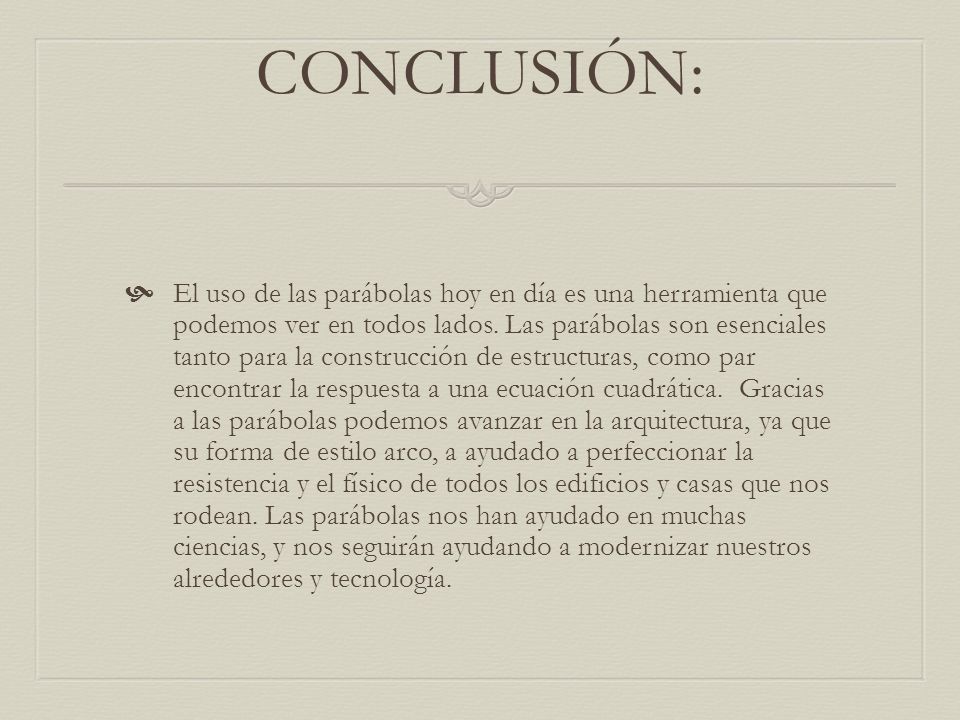 CONCLUSIÓN:

El uso de las parábolas hoy en día es una herramienta que podemos ver en todos lados. Las parábolas son esenciales tanto para la construcción de estructuras, como par encontrar la respuesta a una ecuación cuadrática.  Gracias a las parábolas podemos avanzar en la arquitectura, ya que su forma de estilo arco, a ayudado a perfeccionar la resistencia y el físico de todos los edificios y casas que nos rodean. Las parábolas nos han ayudado en muchas ciencias, y nos seguirán ayudando a modernizar nuestros alrededores y tecnología.